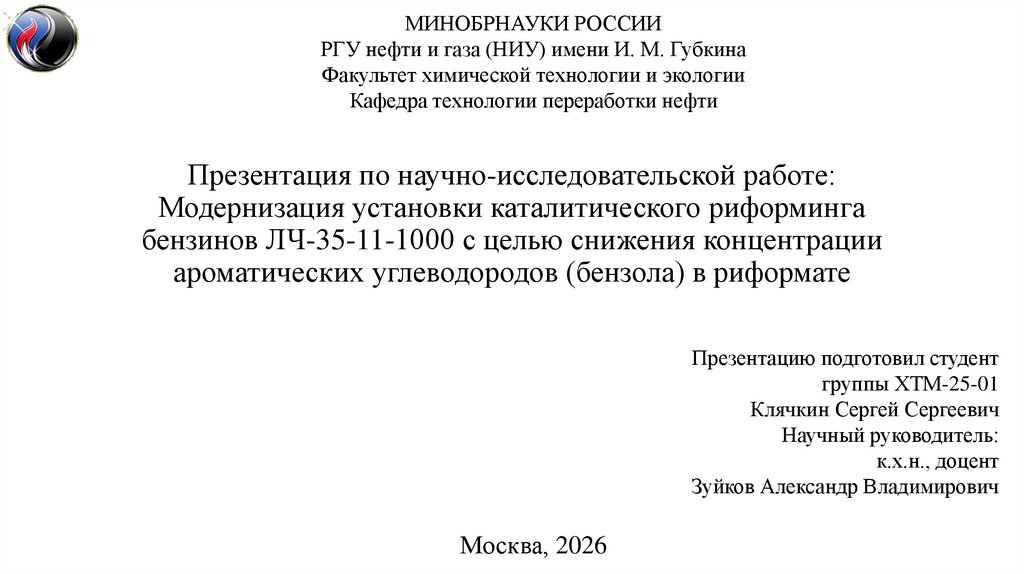 МИНОБРНАУКИ РОССИИ
РГУ нефти и газа (НИУ) имени И. М. Губкина
Факультет химической технологии и экологии
Кафедра технологии переработки нефти

Презентация по научно-исследовательской работе: Модернизация установки каталитического риформинга бензинов ЛЧ-35-11-1000 с целью снижения концентрации ароматических углеводородов (бензола) в риформате

Презентацию подготовил студент группы ХТМ-25-01
Клячкин Сергей Сергеевич
Научный руководитель:
к.х.н., доцент
Зуйков Александр Владимирович

Москва, 2026